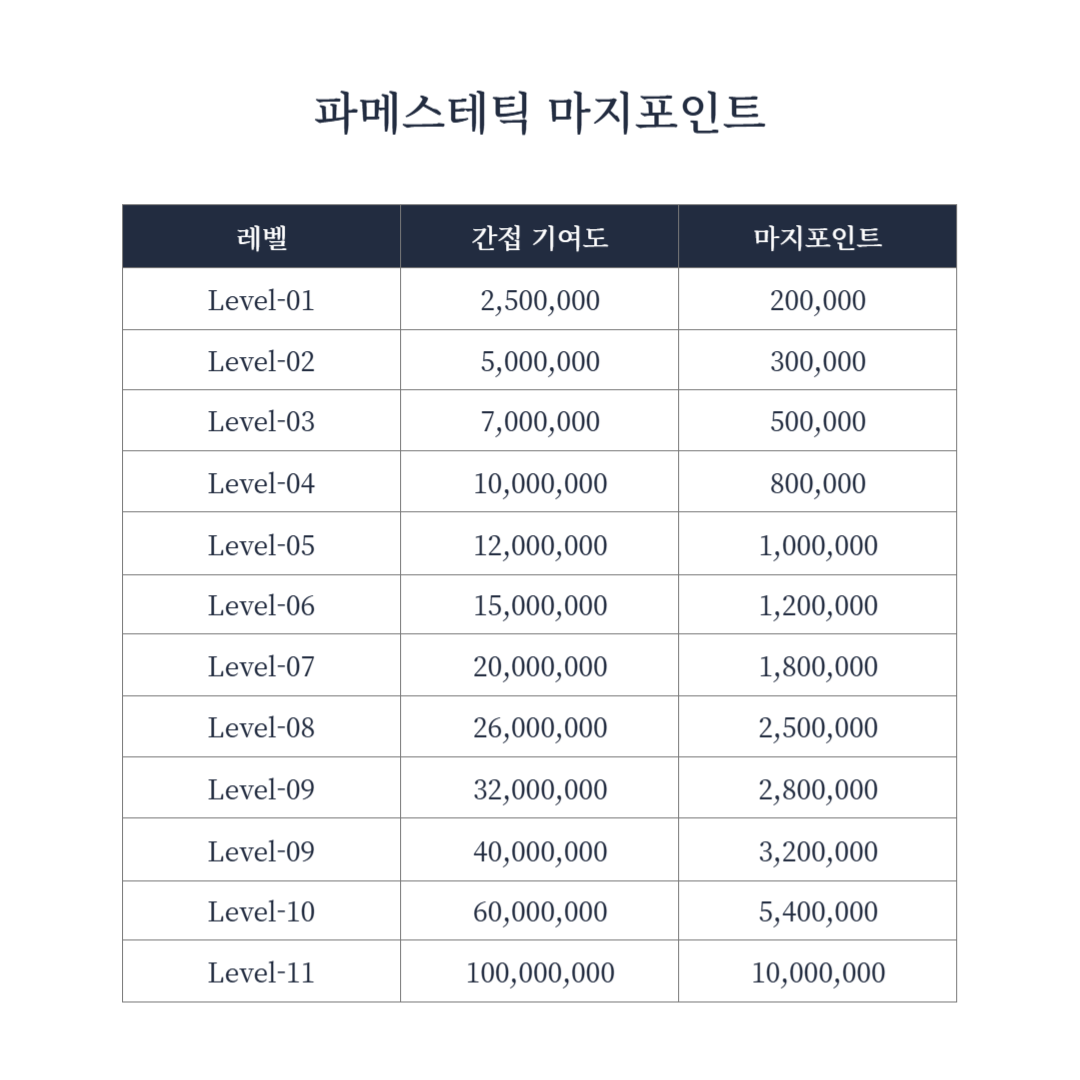 파메스테틱 마지포인트

| 레벨 | 간접 기여도 | 마지포인트 |
|---|---|---|
| Level-01 | 2,500,000 | 200,000 |
| Level-02 | 5,000,000 | 300,000 |
| Level-03 | 7,000,000 | 500,000 |
| Level-04 | 10,000,000 | 800,000 |
| Level-05 | 12,000,000 | 1,000,000 |
| Level-06 | 15,000,000 | 1,200,000 |
| Level-07 | 20,000,000 | 1,800,000 |
| Level-08 | 26,000,000 | 2,500,000 |
| Level-09 | 32,000,000 | 2,800,000 |
| Level-09 | 40,000,000 | 3,200,000 |
| Level-10 | 60,000,000 | 5,400,000 |
| Level-11 | 100,000,000 | 10,000,000 |